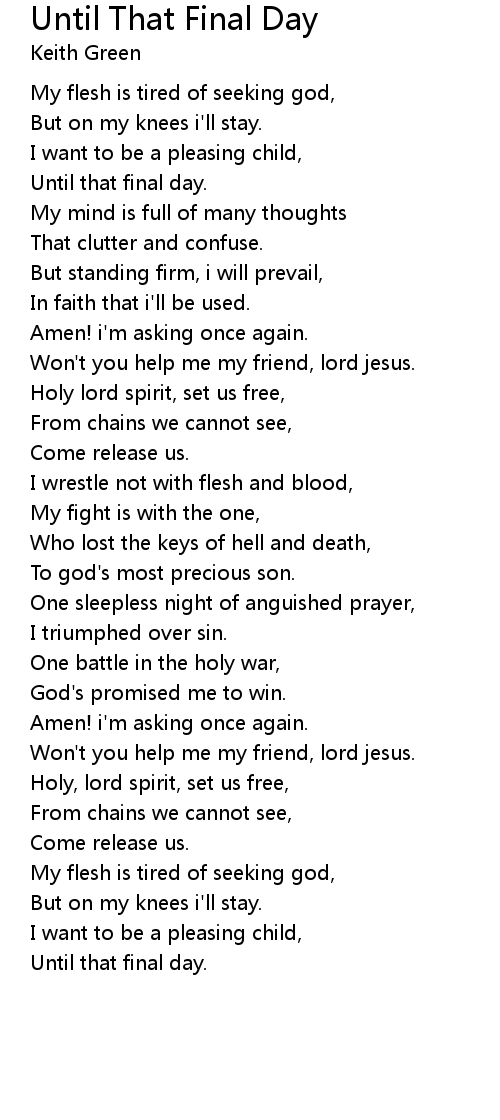 Until That Final Day
Keith Green

My flesh is tired of seeking god,
But on my knees i'll stay.
I want to be a pleasing child,
Until that final day.
My mind is full of many thoughts
That clutter and confuse.
But standing firm, i will prevail,
In faith that i'll be used.
Amen! i'm asking once again.
Won't you help me my friend, lord jesus.
Holy lord spirit, set us free,
From chains we cannot see,
Come release us.
I wrestle not with flesh and blood,
My fight is with the one,
Who lost the keys of hell and death,
To god's most precious son.
One sleepless night of anguished prayer,
I triumphed over sin.
One battle in the holy war,
God's promised me to win.
Amen! i'm asking once again.
Won't you help me my friend, lord jesus.
Holy, lord spirit, set us free,
From chains we cannot see,
Come release us.
My flesh is tired of seeking god,
But on my knees i'll stay.
I want to be a pleasing child,
Until that final day.